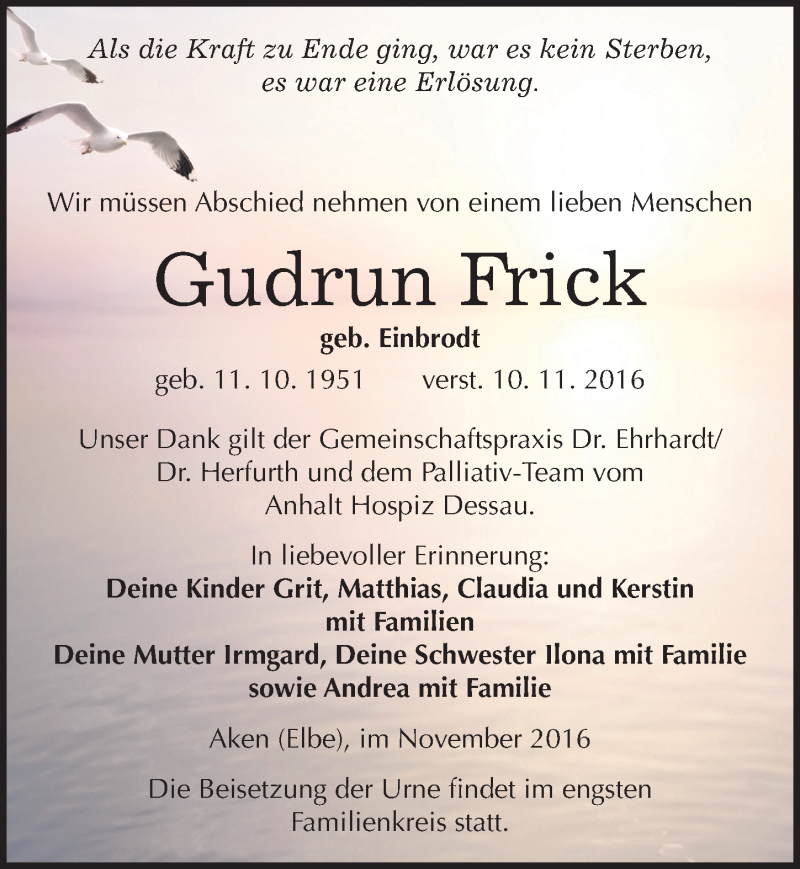 Als die Kraft zu Ende ging, war es kein Sterben, es war eine Erlösung.

Wir müssen Abschied nehmen von einem lieben Menschen

Gudrun Frick

geb. Einbrodt

geb. 11. 10. 1951 verst. 10. 11. 2016

Unser Dank gilt der Gemeinschaftspraxis Dr. Ehrhardt/ Dr. Herfurth und dem Palliativ-Team vom Anhalt Hospiz Dessau.

In liebevoller Erinnerung:
Deine Kinder Grit, Matthias, Claudia und Kerstin mit Familien
Deine Mutter Irmgard, Deine Schwester Ilona mit Familie sowie Andrea mit Familie

Aken (Elbe), im November 2016

Die Beisetzung der Urne findet im engsten Familienkreis statt.